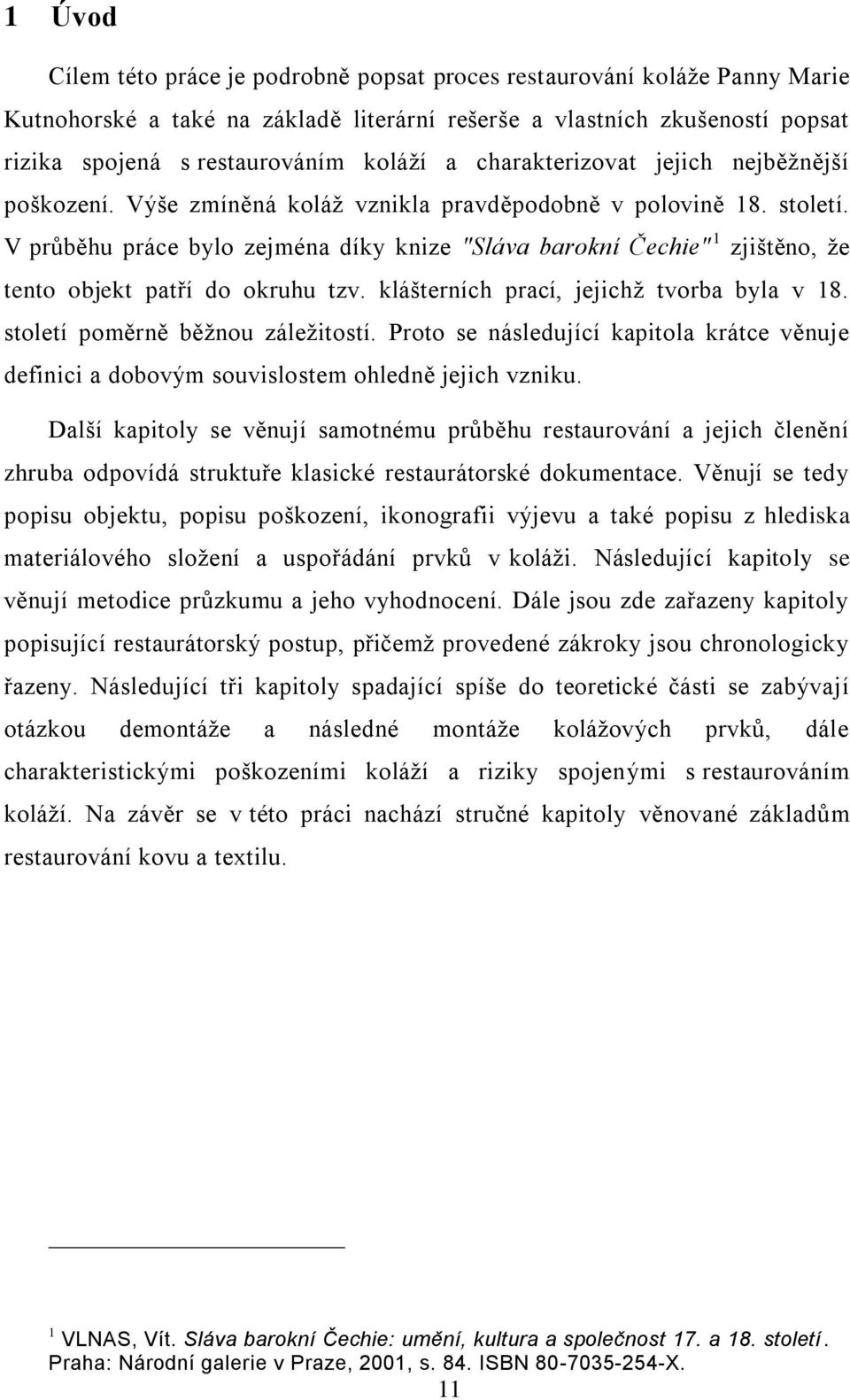 1 Úvod

Cílem této práce je podrobně popsat proces restaurování koláže Panny Marie Kutnohorské a také na základě literární rešerše a vlastních zkušeností popsat rizika spojená s restaurováním koláží a charakterizovat jejich nejběžnější poškození. Výše zmíněná koláž vznikla pravděpodobně v polovině 18. století. V průběhu práce bylo zejména díky knize "Sláva barokní Čechie"$^1$ zjištěno, že tento objekt patří do okruhu tzv. klášterních prací, jejichž tvorba byla v 18. století poměrně běžnou záležitostí. Proto se následující kapitola krátce věnuje definici a dobovým souvislostem ohledně jejich vzniku.

Další kapitoly se věnují samotnému průběhu restaurování a jejich členění zhruba odpovídá struktuře klasické restaurátorské dokumentace. Věnují se tedy popisu objektu, popisu poškození, ikonografii výjevu a také popisu z hlediska materiálového složení a uspořádání prvků v koláži. Následující kapitoly se věnují metodice průzkumu a jeho vyhodnocení. Dále jsou zde zařazeny kapitoly popisující restaurátorský postup, přičemž provedené zákroky jsou chronologicky řazeny. Následující tři kapitoly spadající spíše do teoretické části se zabývají otázkou demontáže a následné montáže kolážových prvků, dále charakteristickými poškozeními koláží a riziky spojenými s restaurováním koláží. Na závěr se v této práci nachází stručné kapitoly věnované základům restaurování kovu a textilu.

$^1$ VLNAS, Vít. Sláva barokní Čechie: umění, kultura a společnost 17. a 18. století. Praha: Národní galerie v Praze, 2001, s. 84. ISBN 80-7035-254-X.

11